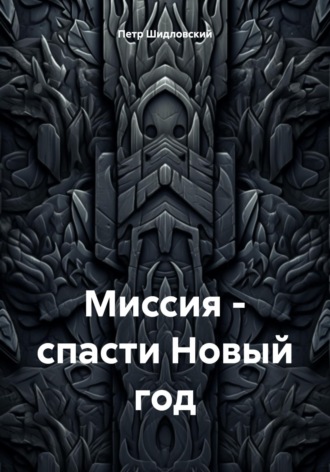 Петр Шидловский

Миссия - спасти Новый год